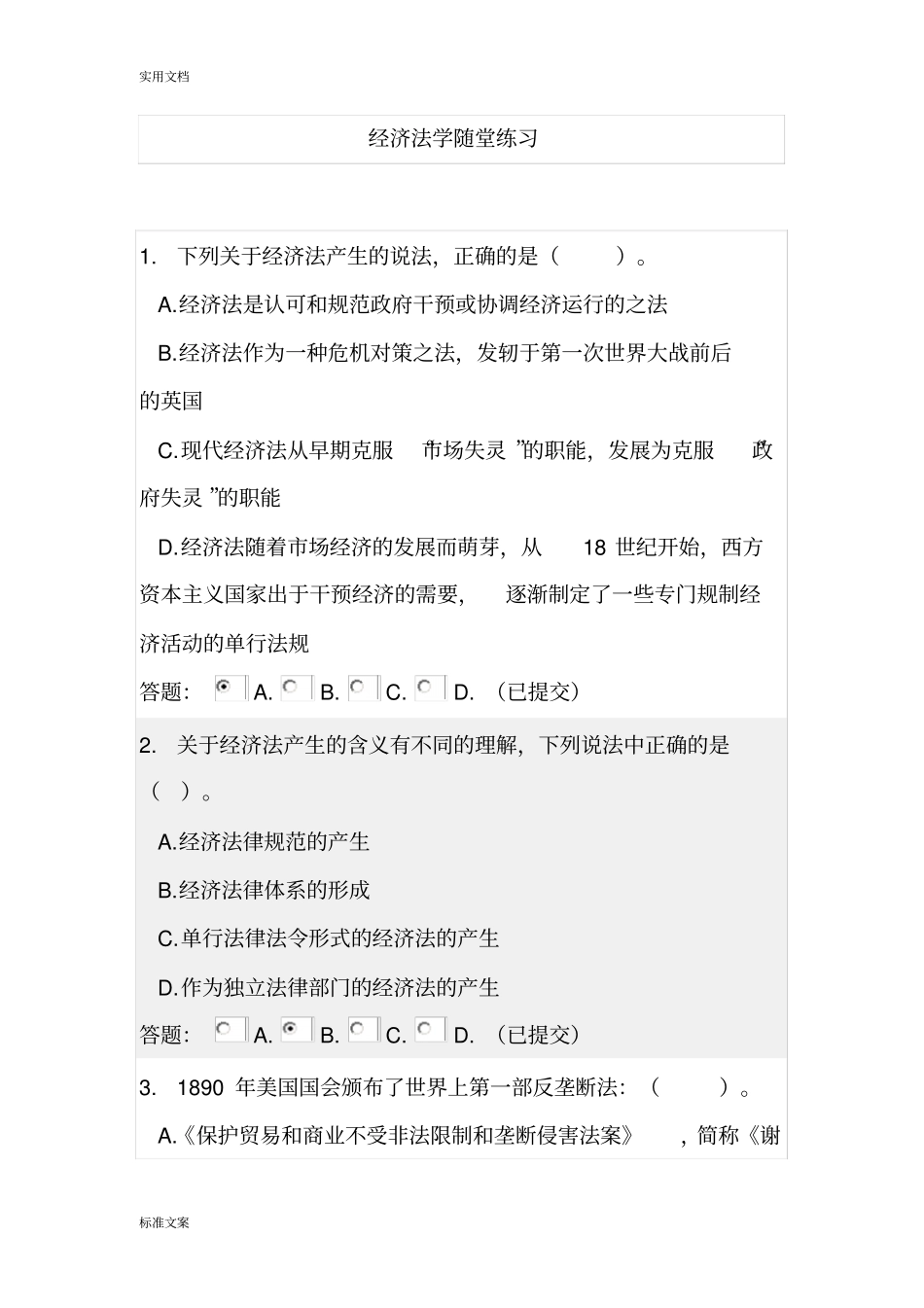 实用文档

经济法学随堂练习

1. 下列关于经济法产生的说法，正确的是（ ）。

A.经济法是认可和规范政府干预或协调经济运行的之法

B.经济法作为一种危机对策之法，发轫于第一次世界大战前后的英国

C.现代经济法从早期克服 市场失灵 ”的职能，发展为克服 政府失灵 ”的职能

D.经济法随着市场经济的发展而萌芽，从 18 世纪开始，西方资本主义国家出于干预经济的需要， 逐渐制定了一些专门规制经济活动的单行法规

答题： A. B. C. D. （已提交）

2. 关于经济法产生的含义有不同的理解，下列说法中正确的是（ ）。

A.经济法律规范的产生

B.经济法律体系的形成

C.单行法律法令形式的经济法的产生

D.作为独立法律部门的经济法的产生

答题： A. B. C. D. （已提交）

3. 1890 年美国国会颁布了世界上第一部反垄断法：（ ）。

A.《保护贸易和商业不受非法限制和垄断侵害法案》 ，简称《谢

标准文案